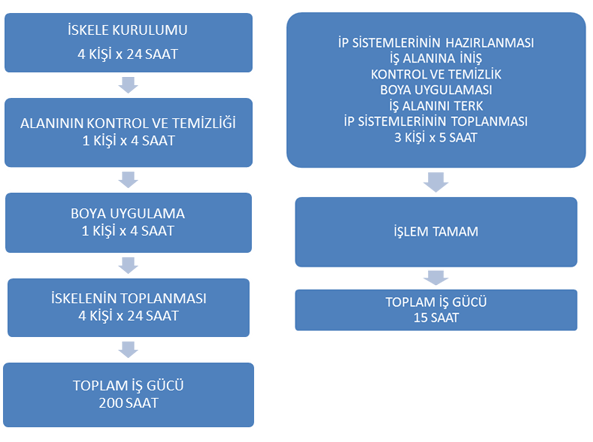 İSKELE KURULUMU
4 KİŞİ x 24 SAAT

ALANININ KONTROL VE TEMİZLİĞİ
1 KİŞİ x 4 SAAT

BOYA UYGULAMA
1 KİŞİ x 4 SAAT

İSKELENİN TOPLANMASI
4 KİŞİ x 24 SAAT

TOPLAM İŞ GÜCÜ
200 SAAT

İP SİSTEMLERİNİN HAZIRLANMASI
İŞ ALANINA İNİŞ
KONTROL VE TEMİZLİK
BOYA UYGULAMASI
İŞ ALANINI TERK
İP SİSTEMLERİNİN TOPLANMASI
3 KİŞİ x 5 SAAT

İŞLEM TAMAM

TOPLAM İŞ GÜCÜ
15 SAAT